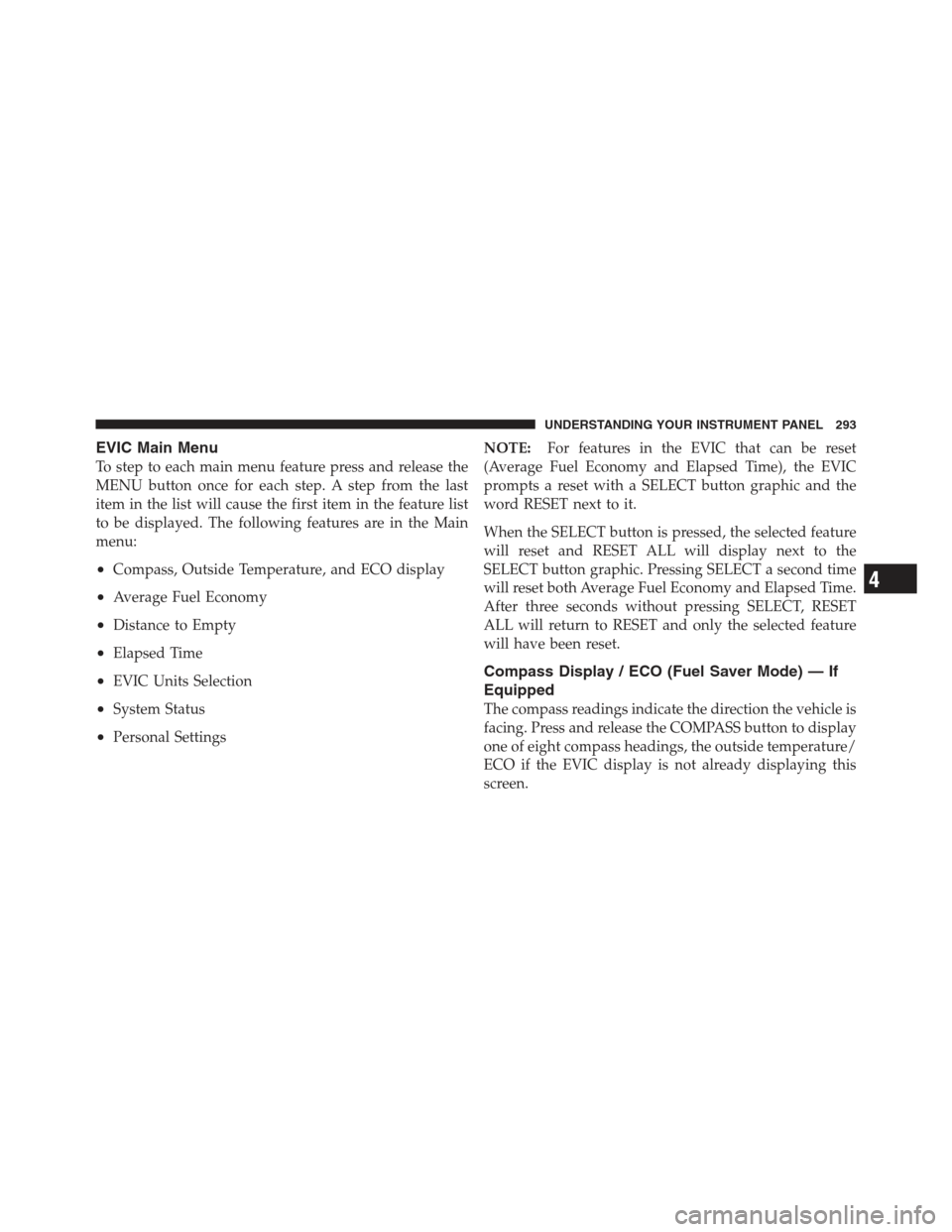 UNDERSTANDING YOUR INSTRUMENT PANEL 293

EVIC Main Menu

To step to each main menu feature press and release the MENU button once for each step. A step from the last item in the list will cause the first item in the feature list to be displayed. The following features are in the Main menu:

• Compass, Outside Temperature, and ECO display

• Average Fuel Economy

• Distance to Empty

• Elapsed Time

• EVIC Units Selection

• System Status

• Personal Settings

NOTE: For features in the EVIC that can be reset (Average Fuel Economy and Elapsed Time), the EVIC prompts a reset with a SELECT button graphic and the word RESET next to it.

When the SELECT button is pressed, the selected feature will reset and RESET ALL will display next to the SELECT button graphic. Pressing SELECT a second time will reset both Average Fuel Economy and Elapsed Time. After three seconds without pressing SELECT, RESET ALL will return to RESET and only the selected feature will have been reset.

Compass Display / ECO (Fuel Saver Mode) — If Equipped

The compass readings indicate the direction the vehicle is facing. Press and release the COMPASS button to display one of eight compass headings, the outside temperature/ ECO if the EVIC display is not already displaying this screen.

4

carmanualsonline.info